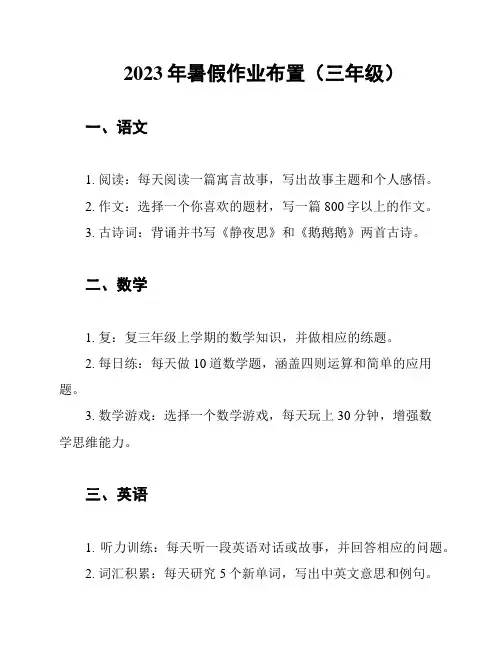 2023 年暑假作业布置（三年级）

一、语文

1. 阅读：每天阅读一篇寓言故事，写出故事主题和个人感悟。

2. 作文：选择一个你喜欢的题材，写一篇 800 字以上的作文。

3. 古诗词：背诵并书写《静夜思》和《鹅鹅鹅》两首古诗。

二、数学

1. 复：复三年级上学期的数学知识，并做相应的练题。

2. 每日练：每天做 10 道数学题，涵盖四则运算和简单的应用题。

3. 数学游戏：选择一个数学游戏，每天玩上 30 分钟，增强数学思维能力。

三、英语

1. 听力训练：每天听一段英语对话或故事，并回答相应的问题。

2. 词汇积累：每天研究 5 个新单词，写出中英文意思和例句。